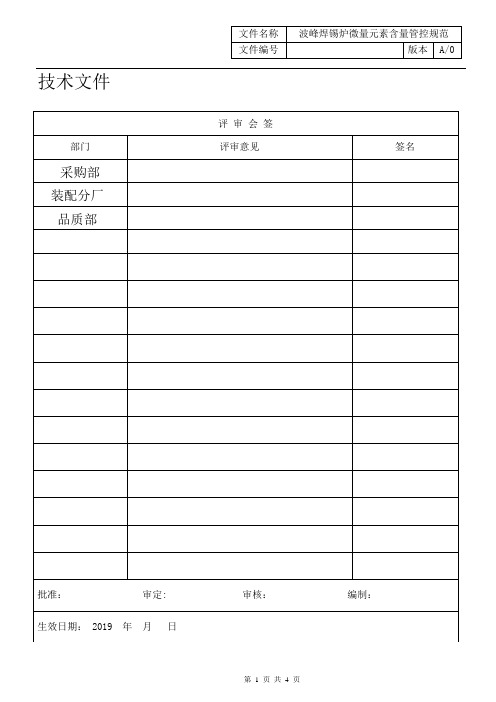 | 文件名称 | 波峰焊锡炉微量元素含量管控规范 | | |
|---|---|---|---|
| 文件编号 | | 版本 | A/0 |

技术文件

| 评 审 会 签 | | |
|---|---|---|
| 部门 | 评审意见 | 签名 |
| 采购部 | | |
| 装配分厂 | | |
| 品质部 | | |
| | | |
| | | |
| | | |
| | | |
| | | |
| | | |
| | | |
| | | |
| | | |
| | | |
| | | |
| | | |
| | | |

批准： 审定: 审核： 编制：

生效日期： 2019 年 月 日

第 1 页 共 4 页